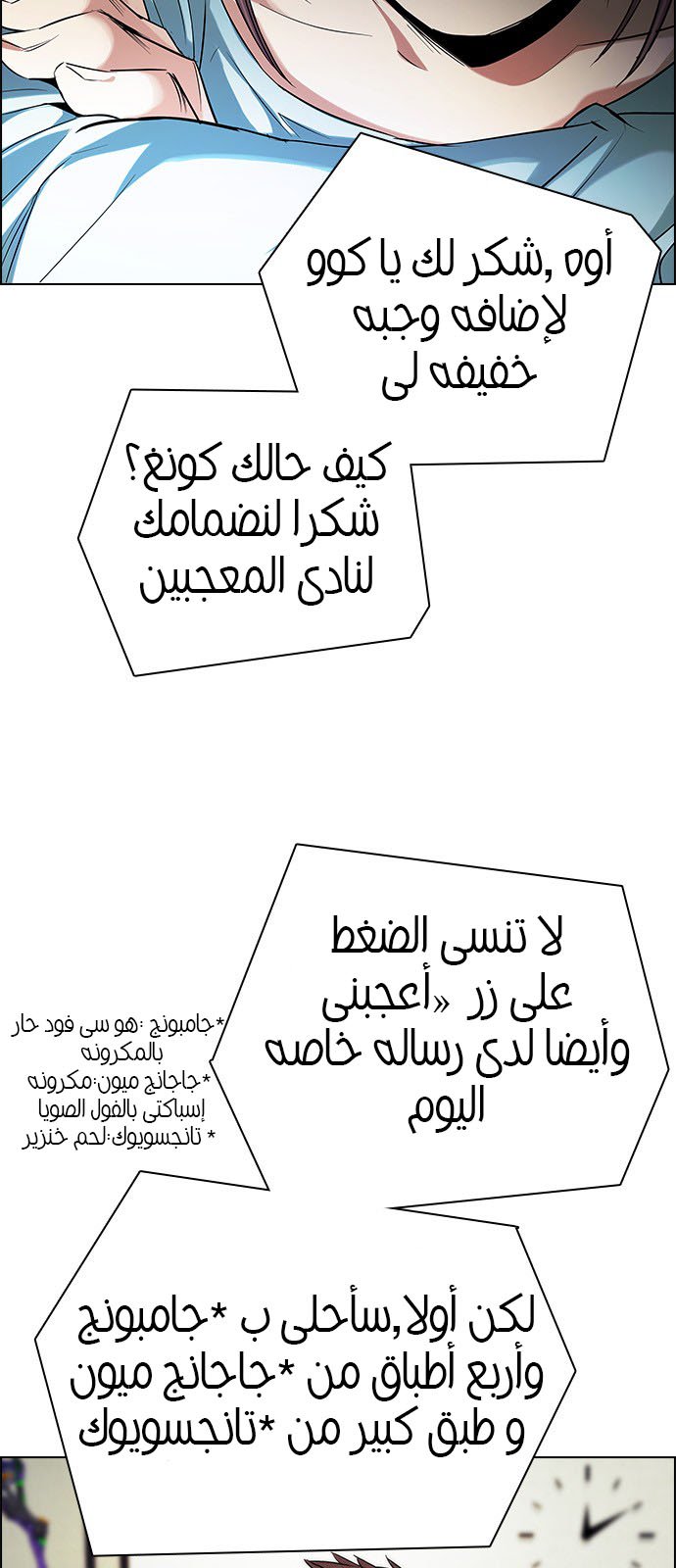 أوه ,شكر لك يا كوو لإضافه وجبه خفيفه لى

كيف حالك كونغ؟ شكرا لنضمامك لنادى المعجبين

لا تنسى الضغط على زر «أعجبنى وأيضا لدى رساله خاصه اليوم

*جامبونج :هو سى فود حار بالمكرونه
*جاجانج ميون:مكرونه إسباكتى بالفول الصويا
* تانجسويوك:لحم خنزير

لكن أولا,سأحلى ب *جامبونج وأربع أطباق من *جاجانج ميون و طبق كبير من *تانجسويوك